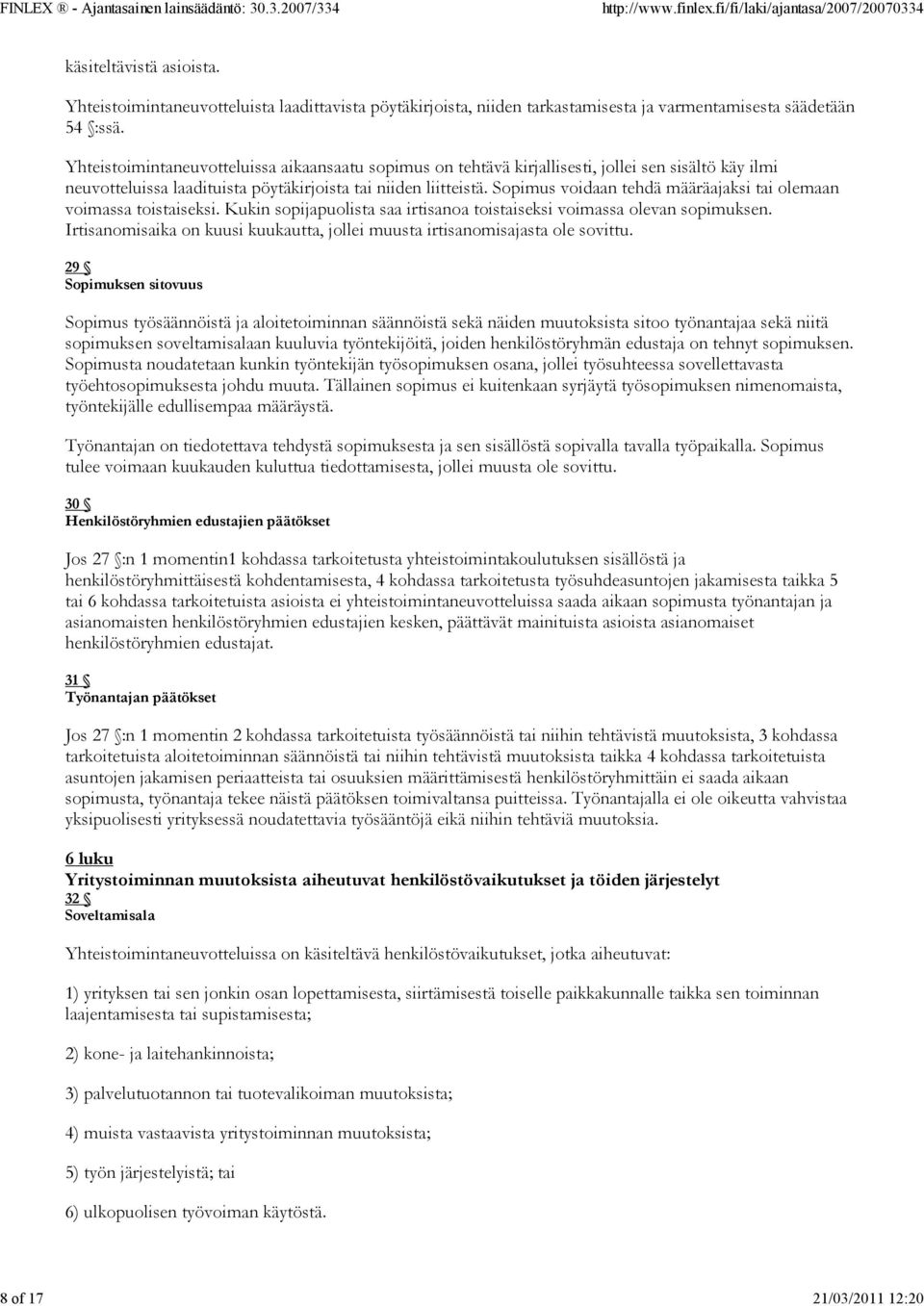 FINLEX ® - Ajantasainen lainsäädäntö: 30.3.2007/334 http://www.finlex.fi/fi/laki/ajantasa/2007/20070334

käsiteltävistä asioista.

Yhteistoimintaneuvotteluista laadittavista pöytäkirjoista, niiden tarkastamisesta ja varmentamisesta säädetään 54 §:ssä.

Yhteistoimintaneuvotteluissa aikaansaatu sopimus on tehtävä kirjallisesti, jollei sen sisältö käy ilmi neuvotteluissa laadituista pöytäkirjoista tai niiden liitteistä. Sopimus voidaan tehdä määräajaksi tai olemaan voimassa toistaiseksi. Kukin sopijapuolista saa irtisanoa toistaiseksi voimassa olevan sopimuksen. Irtisanomisaika on kuusi kuukautta, jollei muusta irtisanomisajasta ole sovittu.

29 §
Sopimuksen sitovuus

Sopimus työsäännöistä ja aloitetoiminnan säännöistä sekä näiden muutoksista sitoo työnantajaa sekä niitä sopimuksen soveltamisalaan kuuluvia työntekijöitä, joiden henkilöstöryhmän edustaja on tehnyt sopimuksen. Sopimusta noudatetaan kunkin työntekijän työsopimuksen osana, jollei työsuhteessa sovellettavasta työehtosopimuksesta johdu muuta. Tällainen sopimus ei kuitenkaan syrjäytä työsopimuksen nimenomaista, työntekijälle edullisempaa määräystä.

Työnantajan on tiedotettava tehdystä sopimuksesta ja sen sisällöstä sopivalla tavalla työpaikalla. Sopimus tulee voimaan kuukauden kuluttua tiedottamisesta, jollei muusta ole sovittu.

30 §
Henkilöstöryhmien edustajien päätökset

Jos 27 §:n 1 momentin1 kohdassa tarkoitetusta yhteistoimintakoulutuksen sisällöstä ja henkilöstöryhmittäisestä kohdentamisesta, 4 kohdassa tarkoitetusta työsuhdeasuntojen jakamisesta taikka 5 tai 6 kohdassa tarkoitetuista asioista ei yhteistoimintaneuvotteluissa saada aikaan sopimusta työnantajan ja asianomaisten henkilöstöryhmien edustajien kesken, päättävät mainituista asioista asianomaiset henkilöstöryhmien edustajat.

31 §
Työnantajan päätökset

Jos 27 §:n 1 momentin 2 kohdassa tarkoitetuista työsäännöistä tai niihin tehtävistä muutoksista, 3 kohdassa tarkoitetuista aloitetoiminnan säännöistä tai niihin tehtävistä muutoksista taikka 4 kohdassa tarkoitetuista asuntojen jakamisen periaatteista tai osuuksien määrittämisestä henkilöstöryhmittäin ei saada aikaan sopimusta, työnantaja tekee näistä päätöksen toimivaltansa puitteissa. Työnantajalla ei ole oikeutta vahvistaa yksipuolisesti yrityksessä noudatettavia työsääntöjä eikä niihin tehtäviä muutoksia.

6 luku
Yritystoiminnan muutoksista aiheutuvat henkilöstövaikutukset ja töiden järjestelyt
32 §
Soveltamisala

Yhteistoimintaneuvotteluissa on käsiteltävä henkilöstövaikutukset, jotka aiheutuvat:

1) yrityksen tai sen jonkin osan lopettamisesta, siirtämisestä toiselle paikkakunnalle taikka sen toiminnan laajentamisesta tai supistamisesta;

2) kone- ja laitehankinnoista;

3) palvelutuotannon tai tuotevalikoiman muutoksista;

4) muista vastaavista yritystoiminnan muutoksista;

5) työn järjestelyistä; tai

6) ulkopuolisen työvoiman käytöstä.

8 of 17 21/03/2011 12:20